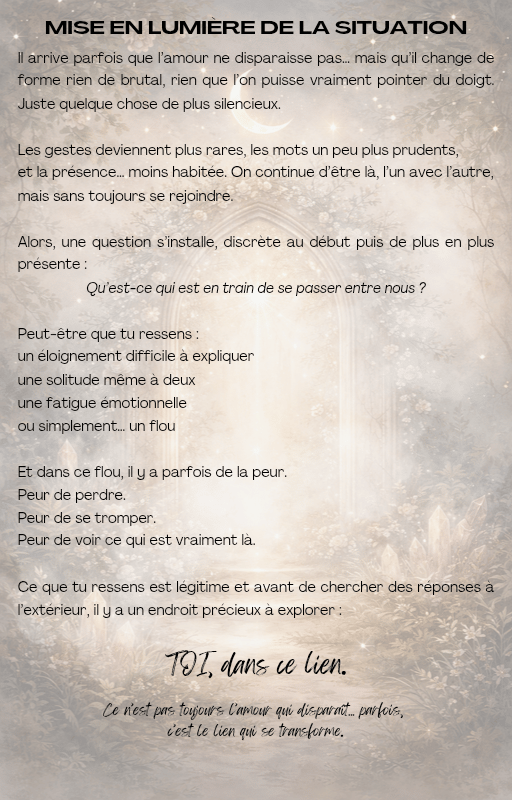 MISE EN LUMIÈRE DE LA SITUATION

Il arrive parfois que l'amour ne disparaisse pas… mais qu'il change de forme rien de brutal, rien que l'on puisse vraiment pointer du doigt. Juste quelque chose de plus silencieux.

Les gestes deviennent plus rares, les mots un peu plus prudents, et la présence… moins habitée. On continue d'être là, l'un avec l'autre, mais sans toujours se rejoindre.

Alors, une question s'installe, discrète au début puis de plus en plus présente :

Qu'est-ce qui est en train de se passer entre nous ?

Peut-être que tu ressens :
un éloignement difficile à expliquer
une solitude même à deux
une fatigue émotionnelle
ou simplement… un flou

Et dans ce flou, il y a parfois de la peur.
Peur de perdre.
Peur de se tromper.
Peur de voir ce qui est vraiment là.

Ce que tu ressens est légitime et avant de chercher des réponses à l'extérieur, il y a un endroit précieux à explorer :

TOI, dans ce lien.

Ce n'est pas toujours l'amour qui disparaît… parfois,
c'est le lien qui se transforme.